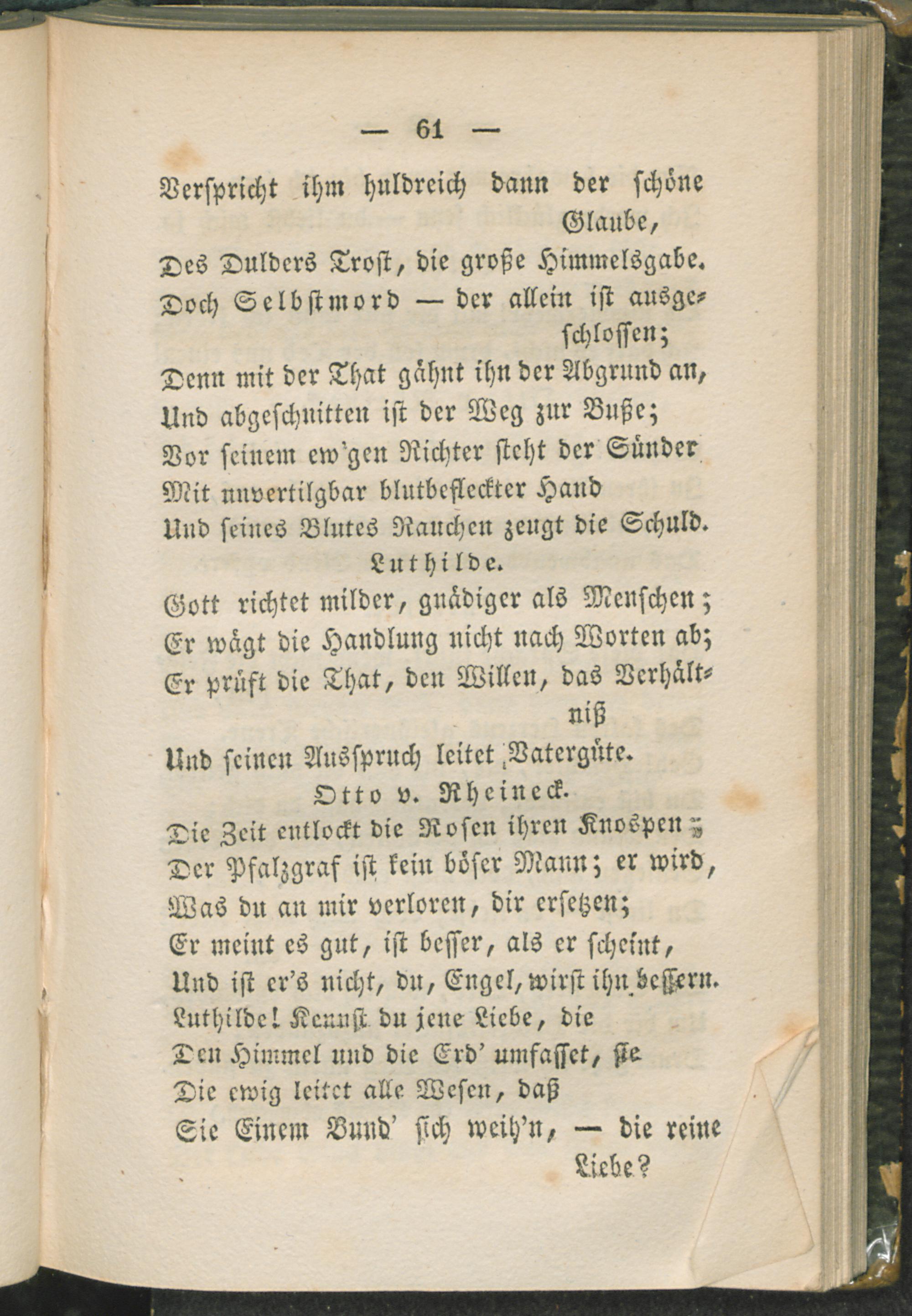 — 61 —

Verspricht ihm huldreich dann der schöne Glaube,
Des Dulders Trost, die große Himmelsgabe.
Doch Selbstmord — der allein ist ausgeschlossen;
Denn mit der That gähnt ihn der Abgrund an,
Und abgeschnitten ist der Weg zur Buße;
Vor seinem ew'gen Richter steht der Sünder
Mit unvertilgbar blutbefleckter Hand
Und seines Blutes Rauchen zeugt die Schuld.

Luthilde.

Gott richtet milder, gnädiger als Menschen;
Er wägt die Handlung nicht nach Worten ab;
Er prüft die That, den Willen, das Verhältniß
Und seinen Ausspruch leitet Vatergüte.

Otto v. Rheineck.

Die Zeit entlockt die Rosen ihren Knospen;
Der Pfalzgraf ist kein böser Mann; er wird,
Was du an mir verloren, dir ersetzen;
Er meint es gut, ist besser, als er scheint,
Und ist er's nicht, du, Engel, wirst ihn bessern.
Luthilde! Kennst du jene Liebe, die
Den Himmel und die Erd' umfasset, sie
Die ewig leitet alle Wesen, daß
Sie Einem Bund' sich weih'n, — die reine Liebe?